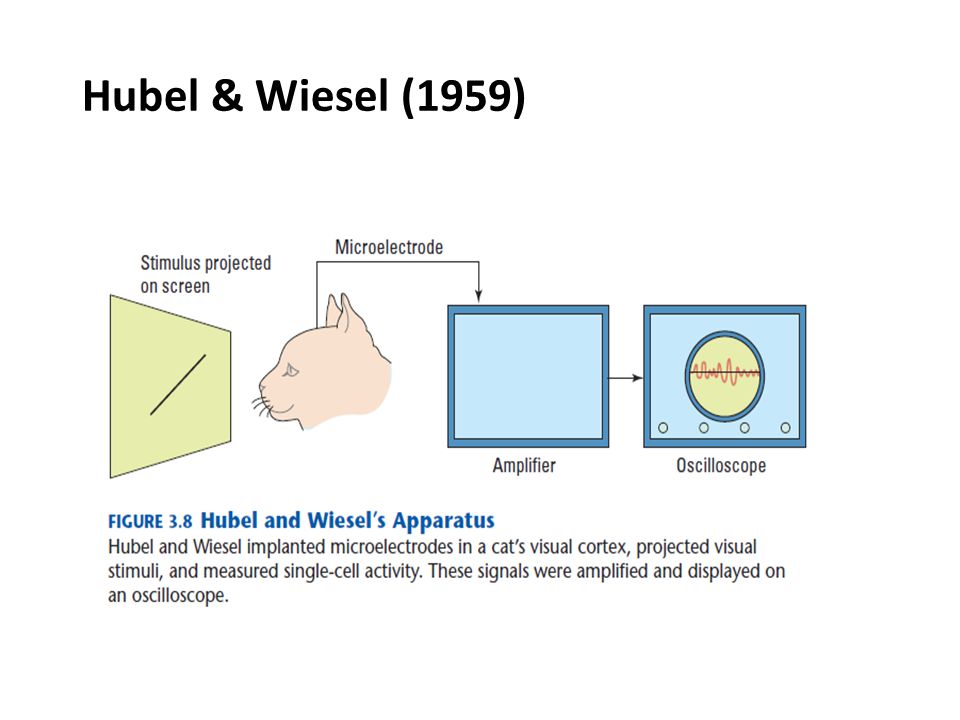 Hubel & Wiesel (1959)

Stimulus projected on screen

Microelectrode

Amplifier

Oscilloscope

FIGURE 3.8 Hubel and Wiesel's Apparatus
Hubel and Wiesel implanted microelectrodes in a cat's visual cortex, projected visual stimuli, and measured single-cell activity. These signals were amplified and displayed on an oscilloscope.